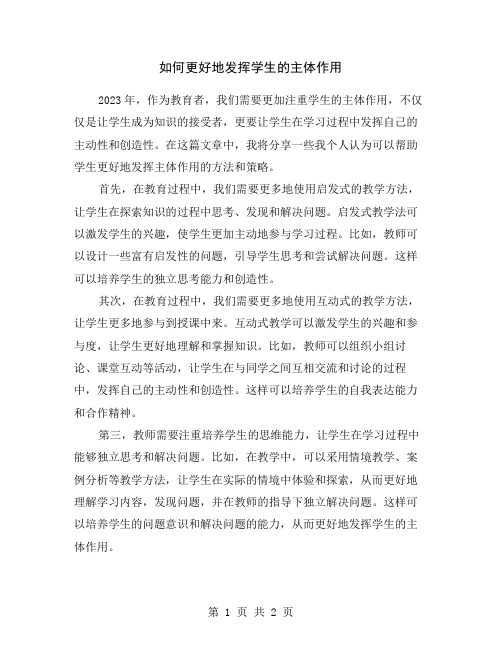 如何更好地发挥学生的主体作用

2023年，作为教育者，我们需要更加注重学生的主体作用，不仅仅是让学生成为知识的接受者，更要让学生在学习过程中发挥自己的主动性和创造性。在这篇文章中，我将分享一些我个人认为可以帮助学生更好地发挥主体作用的方法和策略。

首先，在教育过程中，我们需要更多地使用启发式的教学方法，让学生在探索知识的过程中思考、发现和解决问题。启发式教学法可以激发学生的兴趣，使学生更加主动地参与学习过程。比如，教师可以设计一些富有启发性的问题，引导学生思考和尝试解决问题。这样可以培养学生的独立思考能力和创造性。

其次，在教育过程中，我们需要更多地使用互动式的教学方法，让学生更多地参与到授课中来。互动式教学可以激发学生的兴趣和参与度，让学生更好地理解和掌握知识。比如，教师可以组织小组讨论、课堂互动等活动，让学生在与同学之间互相交流和讨论的过程中，发挥自己的主动性和创造性。这样可以培养学生的自我表达能力和合作精神。

第三，教师需要注重培养学生的思维能力，让学生在学习过程中能够独立思考和解决问题。比如，在教学中，可以采用情境教学、案例分析等教学方法，让学生在实际的情境中体验和探索，从而更好地理解学习内容，发现问题，并在教师的指导下独立解决问题。这样可以培养学生的问题意识和解决问题的能力，从而更好地发挥学生的主体作用。

第 1 页 共 2 页